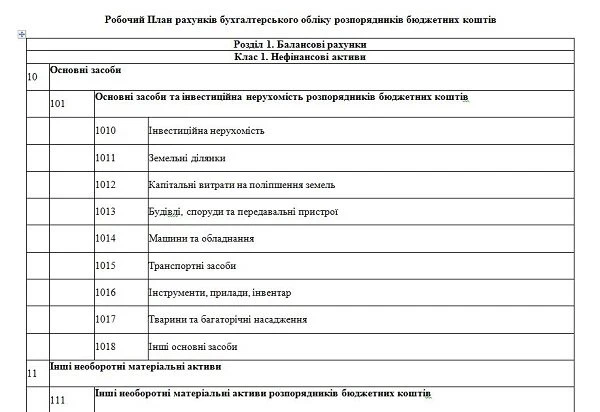 Робочий План рахунків бухгалтерського обліку розпорядників бюджетних коштів

| Розділ 1. Балансові рахунки | | | |
|---|---|---|---|
| Клас 1. Нефінансові активи | | | |
| 10 | Основні засоби | | |
| | 101 | Основні засоби та інвестиційна нерухомість розпорядників бюджетних коштів | |
| | | 1010 | Інвестиційна нерухомість |
| | | 1011 | Земельні ділянки |
| | | 1012 | Капітальні витрати на поліпшення земель |
| | | 1013 | Будівлі, споруди та передавальні пристрої |
| | | 1014 | Машини та обладнання |
| | | 1015 | Транспортні засоби |
| | | 1016 | Інструменти, прилади, інвентар |
| | | 1017 | Тварини та багаторічні насадження |
| | | 1018 | Інші основні засоби |
| 11 | Інші необоротні матеріальні активи | | |
| | 111 | Інші необоротні матеріальні активи розпорядників бюджетних коштів | |